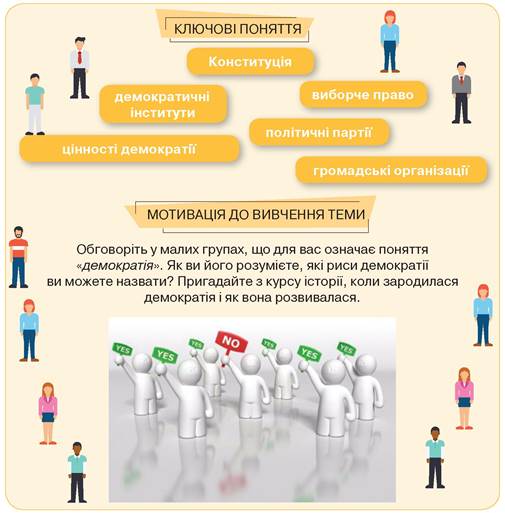 КЛЮЧОВІ ПОНЯТТЯ

Конституція

демократичні інститути

виборче право

політичні партії

цінності демократії

громадські організації

МОТИВАЦІЯ ДО ВИВЧЕННЯ ТЕМИ

Обговоріть у малих групах, що для вас означає поняття «демократія». Як ви його розумієте, які риси демократії ви можете назвати? Пригадайте з курсу історії, коли зародилася демократія і як вона розвивалася.

YES
YES
YES
NO
YES
YES
YES